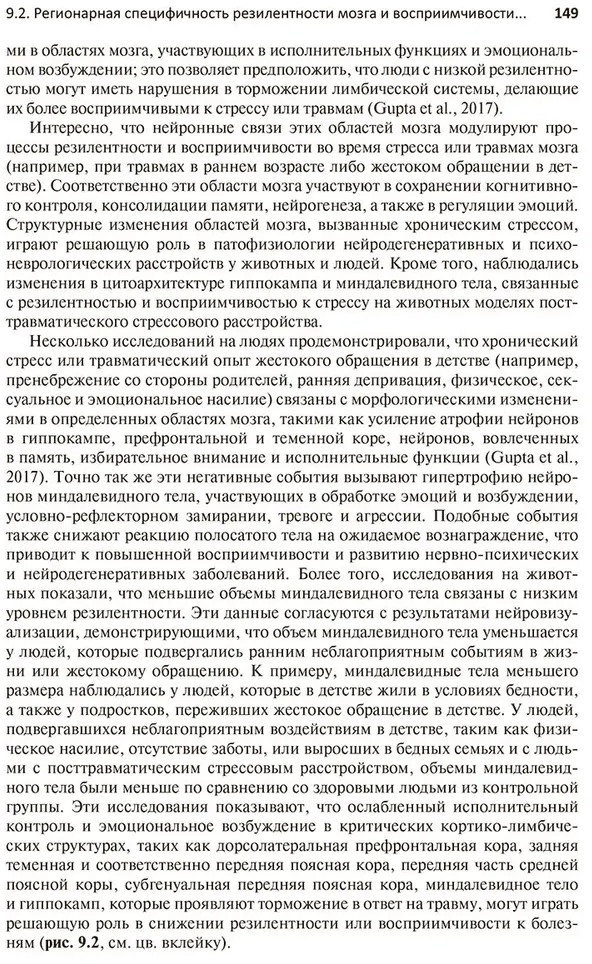 9.2. Регионарная специфичность резилентности мозга и восприимчивости... 149

ми в областях мозга, участвующих в исполнительных функциях и эмоциональном возбуждении; это позволяет предположить, что люди с низкой резилентностью могут иметь нарушения в торможении лимбической системы, делающие их более восприимчивыми к стрессу или травмам (Gupta et al., 2017).

Интересно, что нейронные связи этих областей мозга модулируют процессы резилентности и восприимчивости во время стресса или травмах мозга (например, при травмах в раннем возрасте либо жестоком обращении в детстве). Соответственно эти области мозга участвуют в сохранении когнитивного контроля, консолидации памяти, нейрогенеза, а также в регуляции эмоций. Структурные изменения областей мозга, вызванные хроническим стрессом, играют решающую роль в патофизиологии нейродегенеративных и психоневрологических расстройств у животных и людей. Кроме того, наблюдались изменения в цитоархитектуре гиппокампа и миндалевидного тела, связанные с резилентностью и восприимчивостью к стрессу на животных моделях посттравматического стрессового расстройства.

Несколько исследований на людях продемонстрировали, что хронический стресс или травматический опыт жестокого обращения в детстве (например, пренебрежение со стороны родителей, ранняя депривация, физическое, сексуальное и эмоциональное насилие) связаны с морфологическими изменениями в определенных областях мозга, такими как усиление атрофии нейронов в гиппокампе, префронтальной и теменной коре, нейронов, вовлеченных в память, избирательное внимание и исполнительные функции (Gupta et al., 2017). Точно так же эти негативные события вызывают гипертрофию нейронов миндалевидного тела, участвующих в обработке эмоций и возбуждении, условно-рефлекторном замирании, тревоге и агрессии. Подобные события также снижают реакцию полосатого тела на ожидаемое вознаграждение, что приводит к повышенной восприимчивости и развитию нервно-психических и нейродегенеративных заболеваний. Более того, исследования на животных показали, что меньшие объемы миндалевидного тела связаны с низким уровнем резилентности. Эти данные согласуются с результатами нейровизуализации, демонстрирующими, что объем миндалевидного тела уменьшается у людей, которые подвергались ранним неблагоприятным событиям в жизни или жестокому обращению. К примеру, миндалевидные тела меньшего размера наблюдались у людей, которые в детстве жили в условиях бедности, а также у подростков, переживших жестокое обращение в детстве. У людей, подвергавшихся неблагоприятным воздействиям в детстве, таким как физическое насилие, отсутствие заботы, или выросших в бедных семьях и с людьми с посттравматическим стрессовым расстройством, объемы миндалевидного тела были меньше по сравнению со здоровыми людьми из контрольной группы. Эти исследования показывают, что ослабленный исполнительный контроль и эмоциональное возбуждение в критических кортико-лимбических структурах, таких как дорсолатеральная префронтальная кора, задняя теменная и соответственно передняя поясная кора, передняя часть средней поясной коры, субгенуальная передняя поясная кора, миндалевидное тело и гиппокамп, которые проявляют торможение в ответ на травму, могут играть решающую роль в снижении резилентности или восприимчивости к болезням (рис. 9.2, см. цв. вклейку).